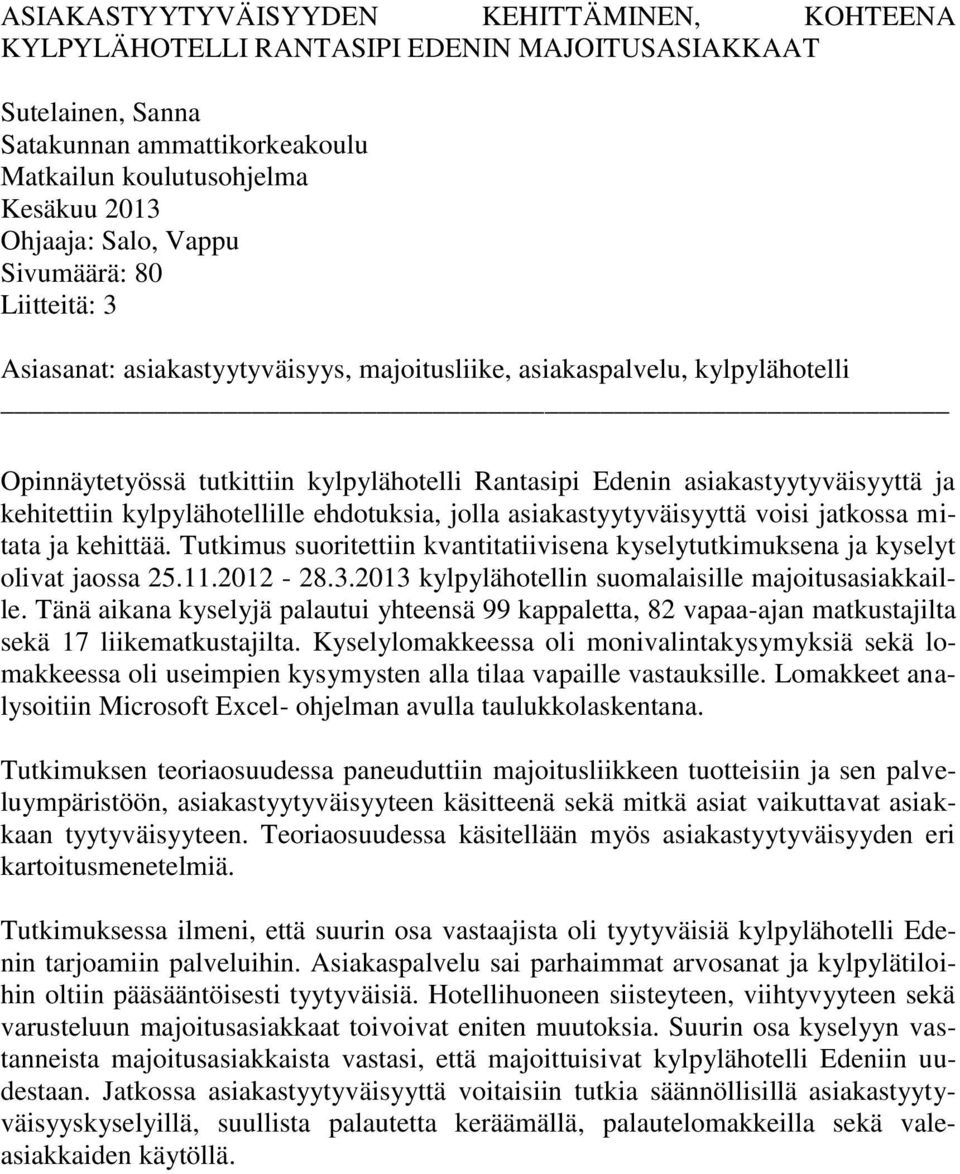 ASIAKASTYYTYVÄISYYDEN KEHITTÄMINEN, KOHTEENA KYLPYLÄHOTELLI RANTASIPI EDENIN MAJOITUSASIAKKAAT

Sutelainen, Sanna
Satakunnan ammattikorkeakoulu
Matkailun koulutusohjelma
Kesäkuu 2013
Ohjaaja: Salo, Vappu
Sivumäärä: 80
Liitteitä: 3

Asiasanat: asiakastyytyväisyys, majoitusliike, asiakaspalvelu, kylpylähotelli

Opinnäytetyössä tutkittiin kylpylähotelli Rantasipi Edenin asiakastyytyväisyyttä ja kehitettiin kylpylähotellille ehdotuksia, jolla asiakastyytyväisyyttä voisi jatkossa mitata ja kehittää. Tutkimus suoritettiin kvantitatiivisena kyselytutkimuksena ja kyselyt olivat jaossa 25.11.2012 - 28.3.2013 kylpylähotellin suomalaisille majoitusasiakkaille. Tänä aikana kyselyjä palautui yhteensä 99 kappaletta, 82 vapaa-ajan matkustajilta sekä 17 liikematkustajilta. Kyselylomakkeessa oli monivalintakysymyksiä sekä lomakkeessa oli useimpien kysymysten alla tilaa vapaille vastauksille. Lomakkeet analysoitiin Microsoft Excel- ohjelman avulla taulukkolaskentana.

Tutkimuksen teoriaosuudessa paneuduttiin majoitusliikkeen tuotteisiin ja sen palveluympäristöön, asiakastyytyväisyyteen käsitteenä sekä mitkä asiat vaikuttavat asiakkaan tyytyväisyyteen. Teoriaosuudessa käsitellään myös asiakastyytyväisyyden eri kartoitusmenetelmiä.

Tutkimuksessa ilmeni, että suurin osa vastaajista oli tyytyväisiä kylpylähotelli Edenin tarjoamiin palveluihin. Asiakaspalvelu sai parhaimmat arvosanat ja kylpylätiloihin oltiin pääsääntöisesti tyytyväisiä. Hotellihuoneen siisteyteen, viihtyvyyteen sekä varusteluun majoitusasiakkaat toivoivat eniten muutoksia. Suurin osa kyselyyn vastanneista majoitusasiakkaista vastasi, että majoittuisivat kylpylähotelli Edeniin uudestaan. Jatkossa asiakastyytyväisyyttä voitaisiin tutkia säännöllisillä asiakastyytyväisyyskyselyillä, suullista palautetta keräämällä, palautelomakkeilla sekä valeasiakkaiden käytöllä.